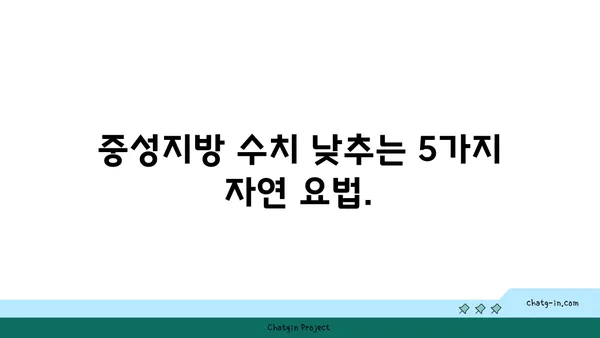 중성지방 수치 낮추는 5가지 자연 요법.

chatg-in.com

Chatgin Project